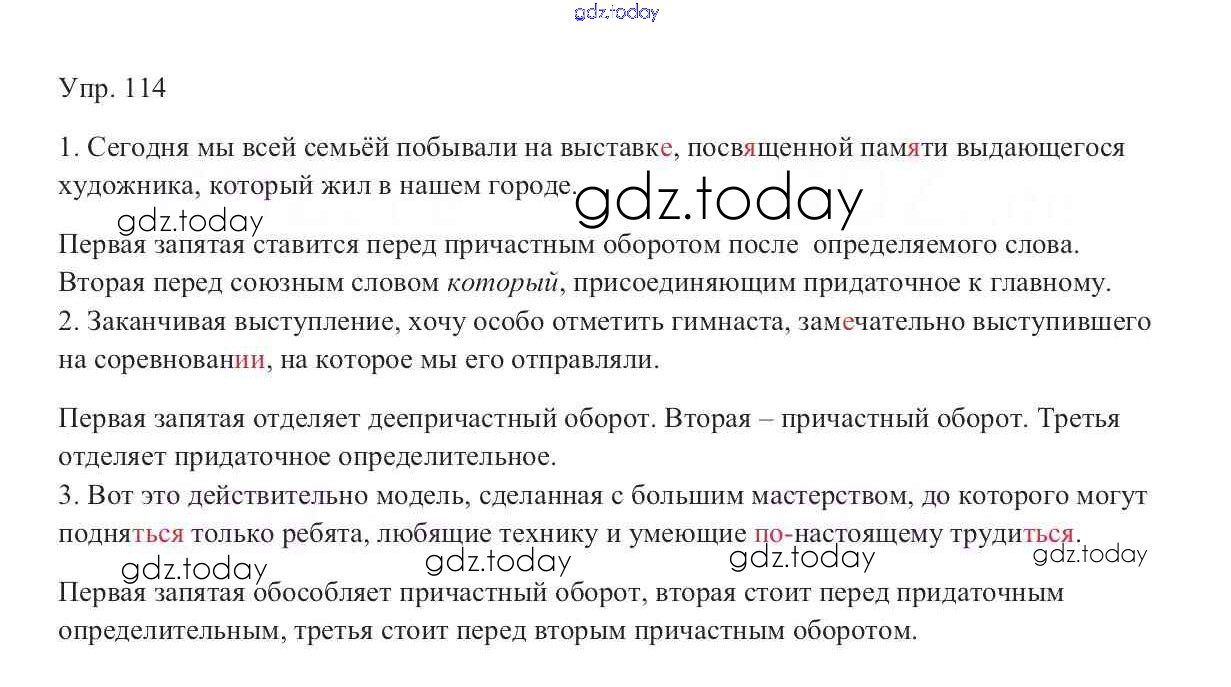 Упр. 114

1. Сегодня мы всей семьёй побывали на выставке, посвященной памяти выдающегося художника, который жил в нашем городе.

Первая запятая ставится перед причастным оборотом после определяемого слова. Вторая перед союзным словом который, присоединяющим придаточное к главному.
2. Заканчивая выступление, хочу особо отметить гимнаста, замечательно выступившего на соревновании, на которое мы его отправляли.

Первая запятая отделяет деепричастный оборот. Вторая – причастный оборот. Третья отделяет придаточное определительное.
3. Вот это действительно модель, сделанная с большим мастерством, до которого могут подняться только ребята, любящие технику и умеющие по-настоящему трудиться.

Первая запятая обособляет причастный оборот, вторая стоит перед придаточным определительным, третья стоит перед вторым причастным оборотом.

gdz.today